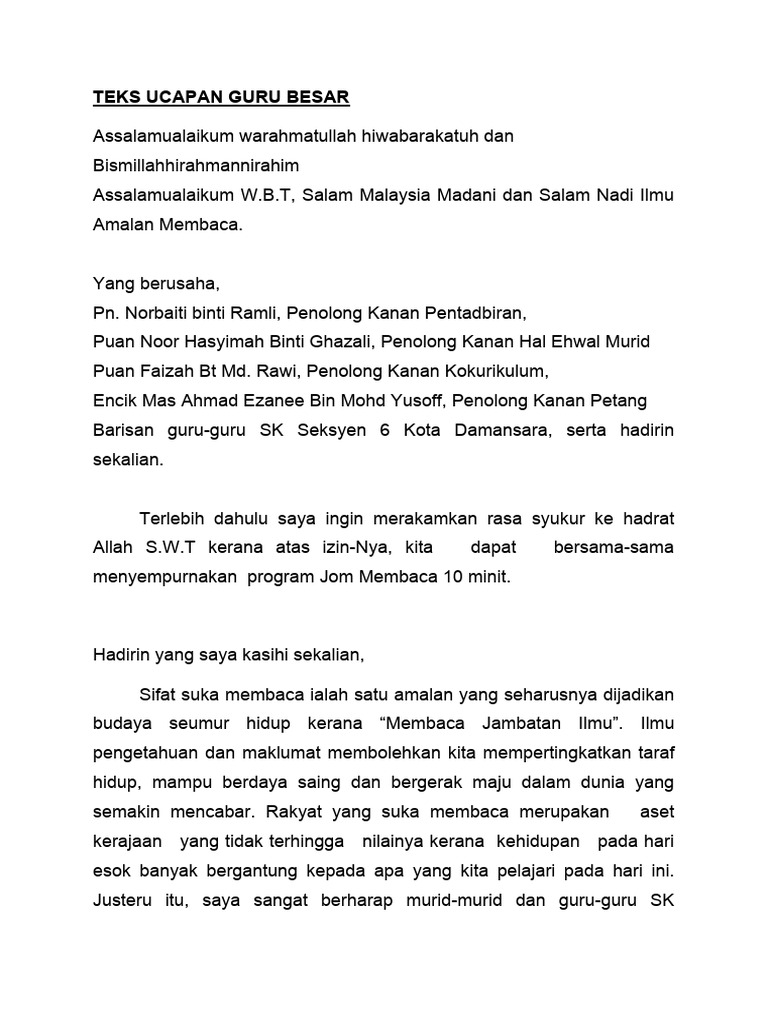 TEKS UCAPAN GURU BESAR

Assalamualaikum warahmatullah hiwabarakatuh dan Bismillahhirahmannirahim
Assalamualaikum W.B.T, Salam Malaysia Madani dan Salam Nadi Ilmu Amalan Membaca.

Yang berusaha,
Pn. Norbaiti binti Ramli, Penolong Kanan Pentadbiran,
Puan Noor Hasyimah Binti Ghazali, Penolong Kanan Hal Ehwal Murid
Puan Faizah Bt Md. Rawi, Penolong Kanan Kokurikulum,
Encik Mas Ahmad Ezanee Bin Mohd Yusoff, Penolong Kanan Petang
Barisan guru-guru SK Seksyen 6 Kota Damansara, serta hadirin sekalian.

Terlebih dahulu saya ingin merakamkan rasa syukur ke hadrat Allah S.W.T kerana atas izin-Nya, kita dapat bersama-sama menyempurnakan program Jom Membaca 10 minit.

Hadirin yang saya kasihi sekalian,

Sifat suka membaca ialah satu amalan yang seharusnya dijadikan budaya seumur hidup kerana “Membaca Jambatan Ilmu”. Ilmu pengetahuan dan maklumat membolehkan kita mempertingkatkan taraf hidup, mampu berdaya saing dan bergerak maju dalam dunia yang semakin mencabar. Rakyat yang suka membaca merupakan aset kerajaan yang tidak terhingga nilainya kerana kehidupan pada hari esok banyak bergantung kepada apa yang kita pelajari pada hari ini. Justeru itu, saya sangat berharap murid-murid dan guru-guru SK